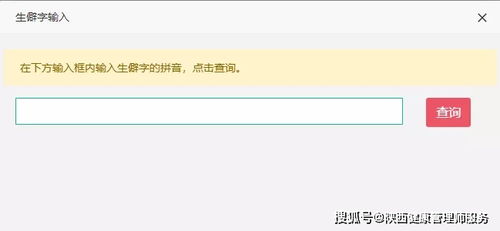 生僻字输入

×

在下方输入框内输入生僻字的拼音，点击查询。

查询

搜狐号@陕西健康管理师服务